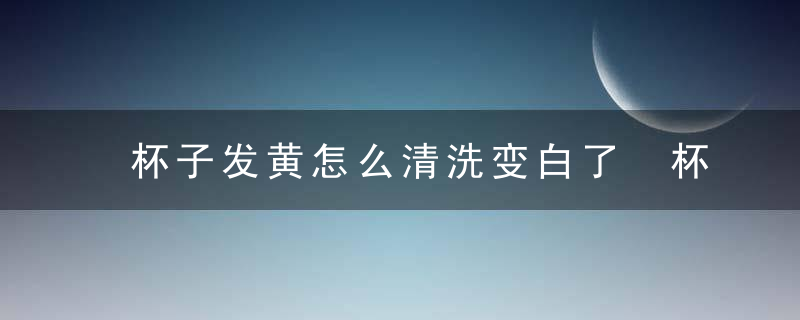 杯子发黄怎么清洗变白了 杯